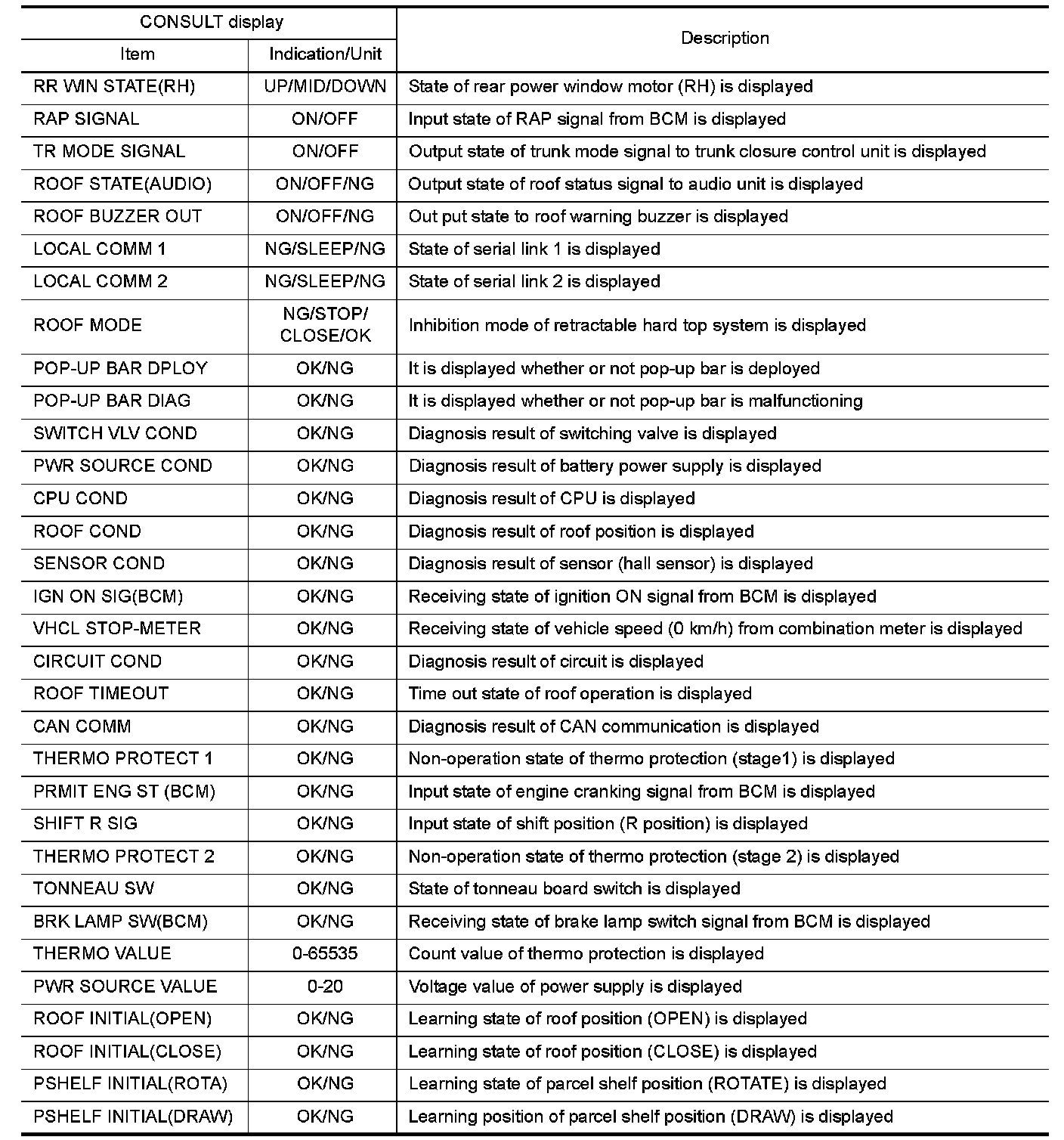 | CONSULT display | | Description |
|---|---|---|
| Item | Indication/Unit | |
| RR WIN STATE(RH) | UP/MID/DOWN | State of rear power window motor (RH) is displayed |
| RAP SIGNAL | ON/OFF | Input state of RAP signal from BCM is displayed |
| TR MODE SIGNAL | ON/OFF | Output state of trunk mode signal to trunk closure control unit is displayed |
| ROOF STATE(AUDIO) | ON/OFF/NG | Output state of roof status signal to audio unit is displayed |
| ROOF BUZZER OUT | ON/OFF/NG | Out put state to roof warning buzzer is displayed |
| LOCAL COMM 1 | NG/SLEEP/NG | State of serial link 1 is displayed |
| LOCAL COMM 2 | NG/SLEEP/NG | State of serial link 2 is displayed |
| ROOF MODE | NG/STOP/ CLOSE/OK | Inhibition mode of retractable hard top system is displayed |
| POP-UP BAR DPLOY | OK/NG | It is displayed whether or not pop-up bar is deployed |
| POP-UP BAR DIAG | OK/NG | It is displayed whether or not pop-up bar is malfunctioning |
| SWITCH VLV COND | OK/NG | Diagnosis result of switching valve is displayed |
| PWR SOURCE COND | OK/NG | Diagnosis result of battery power supply is displayed |
| CPU COND | OK/NG | Diagnosis result of CPU is displayed |
| ROOF COND | OK/NG | Diagnosis result of roof position is displayed |
| SENSOR COND | OK/NG | Diagnosis result of sensor (hall sensor) is displayed |
| IGN ON SIG(BCM) | OK/NG | Receiving state of ignition ON signal from BCM is displayed |
| VHCL STOP-METER | OK/NG | Receiving state of vehicle speed (0 km/h) from combination meter is displayed |
| CIRCUIT COND | OK/NG | Diagnosis result of circuit is displayed |
| ROOF TIMEOUT | OK/NG | Time out state of roof operation is displayed |
| CAN COMM | OK/NG | Diagnosis result of CAN communication is displayed |
| THERMO PROTECT 1 | OK/NG | Non-operation state of thermo protection (stage1) is displayed |
| PRMIT ENG ST (BCM) | OK/NG | Input state of engine cranking signal from BCM is displayed |
| SHIFT R SIG | OK/NG | Input state of shift position (R position) is displayed |
| THERMO PROTECT 2 | OK/NG | Non-operation state of thermo protection (stage 2) is displayed |
| TONNEAU SW | OK/NG | State of tonneau board switch is displayed |
| BRK LAMP SW(BCM) | OK/NG | Receiving state of brake lamp switch signal from BCM is displayed |
| THERMO VALUE | 0-65535 | Count value of thermo protection is displayed |
| PWR SOURCE VALUE | 0-20 | Voltage value of power supply is displayed |
| ROOF INITIAL(OPEN) | OK/NG | Learning state of roof position (OPEN) is displayed |
| ROOF INITIAL(CLOSE) | OK/NG | Learning state of roof position (CLOSE) is displayed |
| PSHELF INITIAL(ROTA) | OK/NG | Learning state of parcel shelf position (ROTATE) is displayed |
| PSHELF INITIAL(DRAW) | OK/NG | Learning position of parcel shelf position (DRAW) is displayed |